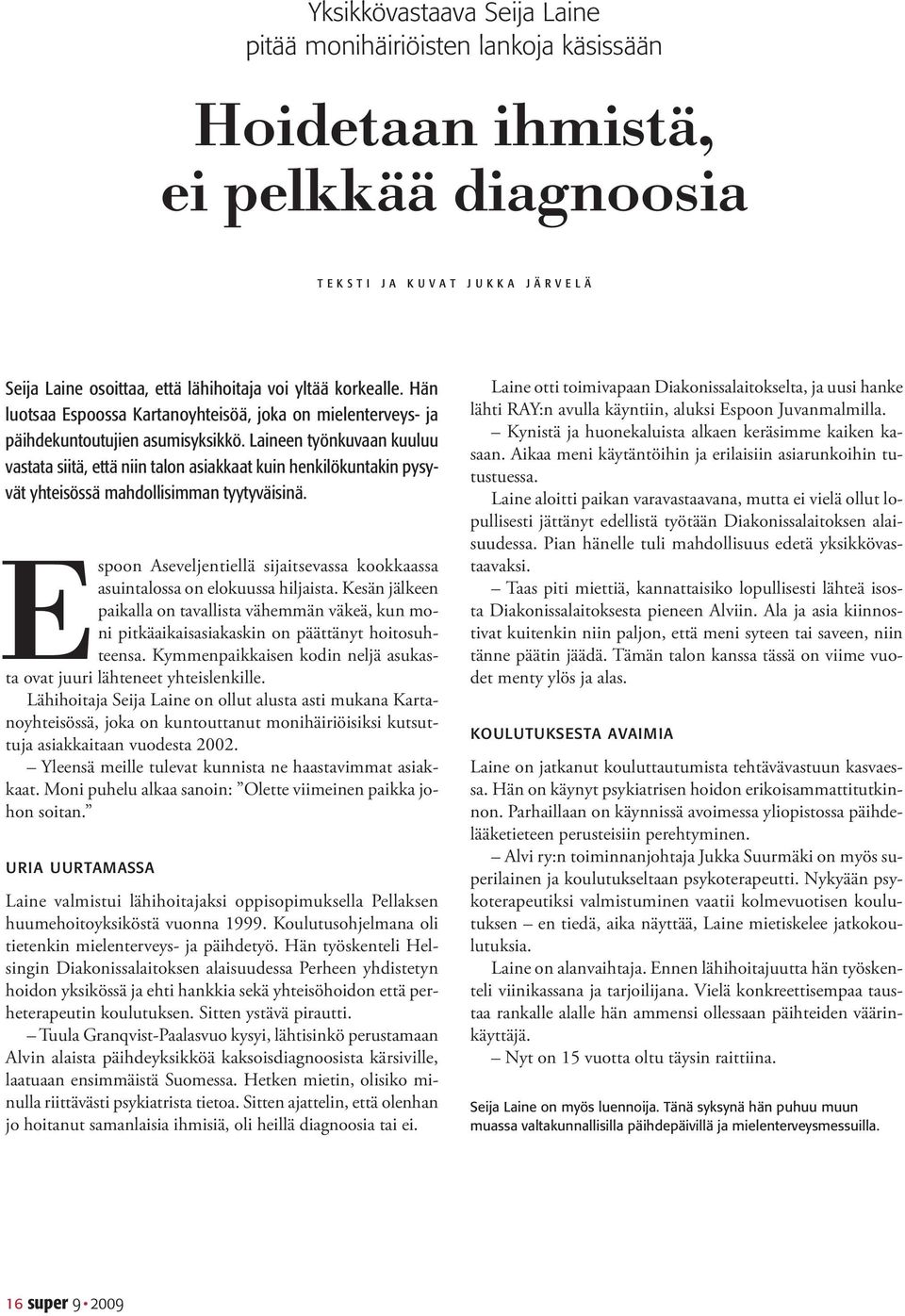 Yksikkövastaava Seija Laine pitää monihäiriöisten lankoja käsissään

Hoidetaan ihmistä, ei pelkkää diagnoosia

TEKSTI JA KUVAT JUKKA JÄRVELÄ

Seija Laine osoittaa, että lähihoitaja voi yltää korkealle. Hän luotsaa Espoossa Kartanoyhteisöä, joka on mielenterveys- ja päihdekuntoutujien asumisyksikkö. Laineen työnkuvaan kuuluu vastata siitä, että niin talon asiakkaat kuin henkilökuntakin pysyvät yhteisössä mahdollisimman tyytyväisinä.

Espoon Aseveljentiellä sijaitsevassa kookkaassa asuintalossa on elokuussa hiljaista. Kesän jälkeen paikalla on tavallista vähemmän väkeä, kun moni pitkäaikaisasiakaskin on päättänyt hoitosuhteensa. Kymmenpaikkaisen kodin neljä asukasta ovat juuri lähteneet yhteislenkille.

Lähihoitaja Seija Laine on ollut alusta asti mukana Kartanoyhteisössä, joka on kuntouttanut monihäiriöisiksi kutsuttuja asiakkaitaan vuodesta 2002.

– Yleensä meille tulevat kunnista ne haastavimmat asiakkaat. Moni puhelu alkaa sanoin: ”Olette viimeinen paikka johon soitan.”

URIA UURTAMASSA

Laine valmistui lähihoitajaksi oppisopimuksella Pellaksen huumehoitoyksiköstä vuonna 1999. Koulutusohjelmana oli tietenkin mielenterveys- ja päihdetyö. Hän työskenteli Helsingin Diakonissalaitoksen alaisuudessa Perheen yhdistetyn hoidon yksikössä ja ehti hankkia sekä yhteisöhoidon että perheterapeutin koulutuksen. Sitten ystävä pirautti.

– Tuula Granqvist-Paalasvuo kysyi, lähtisinkö perustamaan Alvin alaista päihdeyksikköä kaksoisdiagnoosista kärsiville, laatuaan ensimmäistä Suomessa. Hetken mietin, olisiko minulla riittävästi psykiatrista tietoa. Sitten ajattelin, että olenhan jo hoitanut samanlaisia ihmisiä, oli heillä diagnoosia tai ei.

Laine otti toimivapaan Diakonissalaitokselta, ja uusi hanke lähti RAY:n avulla käyntiin, aluksi Espoon Juvanmalmilla.

– Kynistä ja huonekaluista alkaen keräsimme kaiken kasaan. Aikaa meni käytäntöihin ja erilaisiin asiarunkoihin tutustuessa.

Laine aloitti paikan varavastaavana, mutta ei vielä ollut lopullisesti jättänyt edellistä työtään Diakonissalaitoksen alaisuudessa. Pian hänelle tuli mahdollisuus edetä yksikkövastaavaksi.

– Taas piti miettiä, kannattaisiko lopullisesti lähteä isosta Diakonissalaitoksesta pieneen Alviin. Ala ja asia kiinnostivat kuitenkin niin paljon, että meni syteen tai saveen, niin tänne päätin jäädä. Tämän talon kanssa tässä on viime vuodet menty ylös ja alas.

KOULUTUKSESTA AVAIMIA

Laine on jatkanut kouluttautumista tehtävävastuun kasvaessa. Hän on käynyt psykiatrisen hoidon erikoisammattitutkinnon. Parhaillaan on käynnissä avoimessa yliopistossa päihdelääketieteen perusteisiin perehtyminen.

– Alvi ry:n toiminnanjohtaja Jukka Suurmäki on myös superilainen ja koulutukseltaan psykoterapeutti. Nykyään psykoterapeutiksi valmistuminen vaatii kolmevuotisen koulutuksen – en tiedä, aika näyttää, Laine mietiskelee jatkokoulutuksia.

Laine on alanvaihtaja. Ennen lähihoitajuutta hän työskenteli viinikassana ja tarjoilijana. Vielä konkreettisempaa taustaa rankalle alalle hän ammensi ollessaan päihteiden väärinkäyttäjä.

– Nyt on 15 vuotta oltu täysin raittiina.

Seija Laine on myös luennoija. Tänä syksynä hän puhuu muun muassa valtakunnallisilla päihdepäivillä ja mielenterveysmessuilla.

16 super 9 • 2009